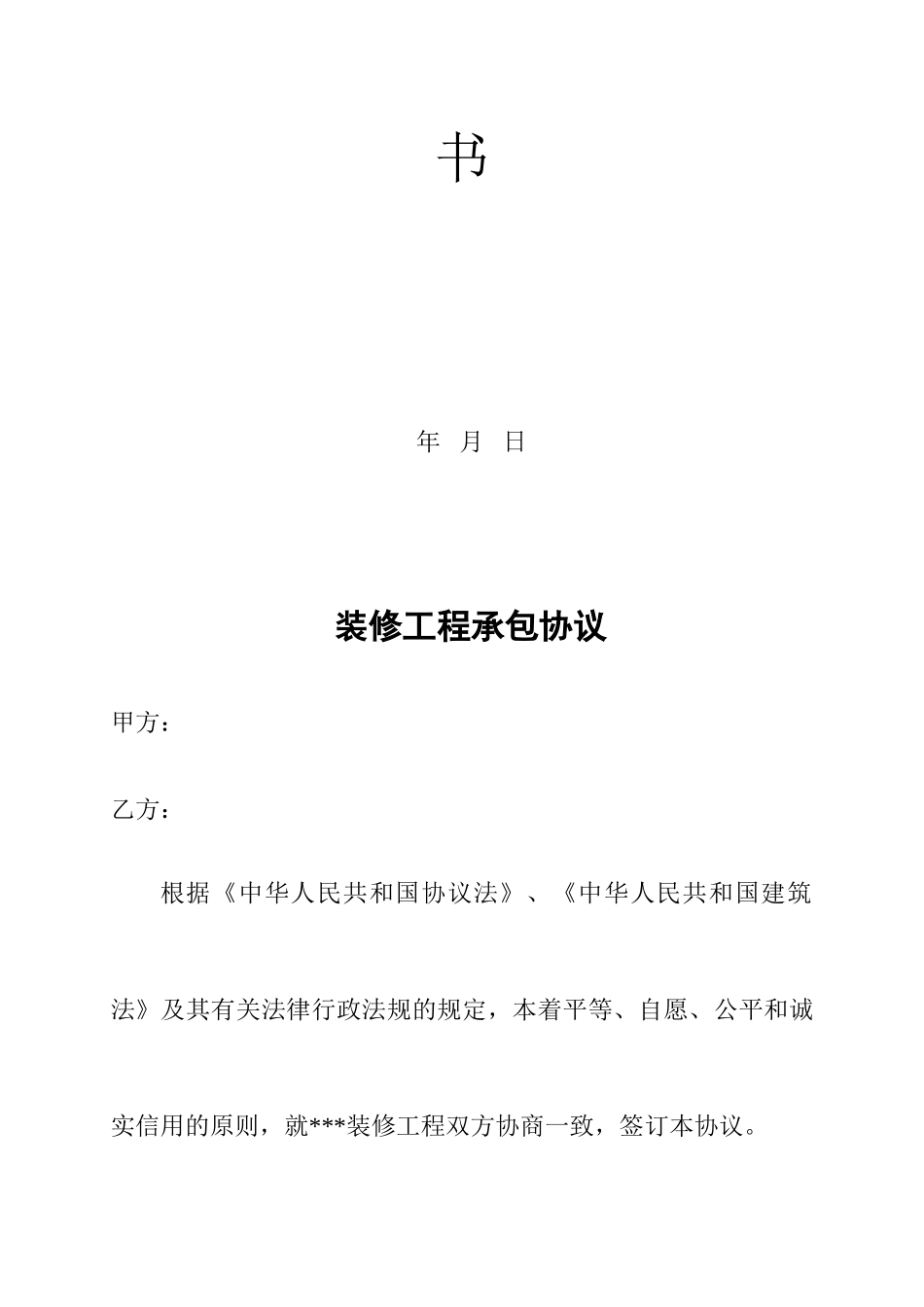 书

年 月 日

装修工程承包协议

甲方：

乙方：

根据《中华人民共和国协议法》、《中华人民共和国建筑法》及其有关法律行政法规的规定，本着平等、自愿、公平和诚实信用的原则，就***装修工程双方协商一致，签订本协议。